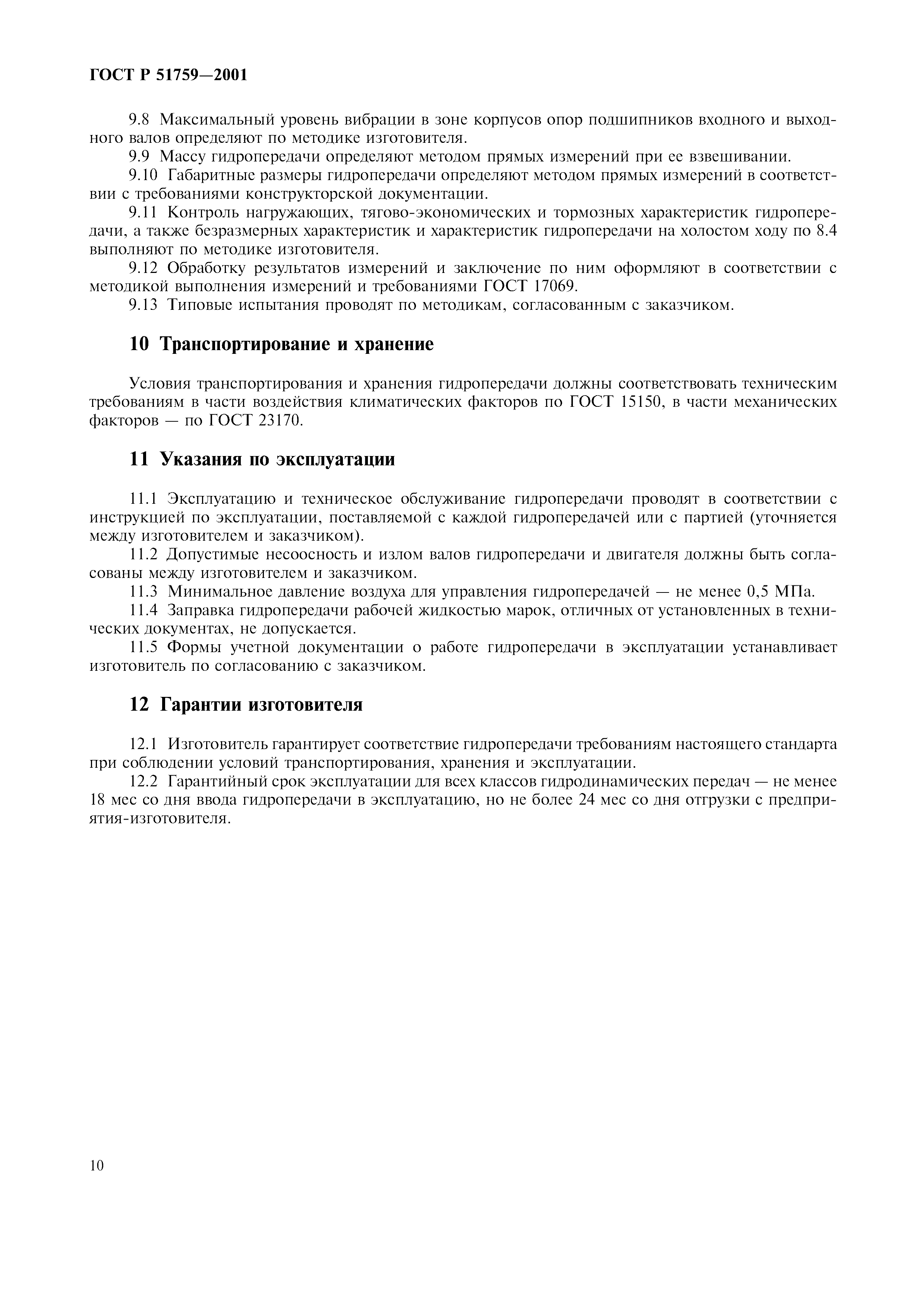 ГОСТ Р 51759—2001

9.8 Максимальный уровень вибрации в зоне корпусов опор подшипников входного и выходного валов определяют по методике изготовителя.

9.9 Массу гидропередачи определяют методом прямых измерений при ее взвешивании.

9.10 Габаритные размеры гидропередачи определяют методом прямых измерений в соответствии с требованиями конструкторской документации.

9.11 Контроль нагружающих, тягово-экономических и тормозных характеристик гидропередачи, а также безразмерных характеристик и характеристик гидропередачи на холостом ходу по 8.4 выполняют по методике изготовителя.

9.12 Обработку результатов измерений и заключение по ним оформляют в соответствии с методикой выполнения измерений и требованиями ГОСТ 17069.

9.13 Типовые испытания проводят по методикам, согласованным с заказчиком.

10 Транспортирование и хранение

Условия транспортирования и хранения гидропередачи должны соответствовать техническим требованиям в части воздействия климатических факторов по ГОСТ 15150, в части механических факторов — по ГОСТ 23170.

11 Указания по эксплуатации

11.1 Эксплуатацию и техническое обслуживание гидропередачи проводят в соответствии с инструкцией по эксплуатации, поставляемой с каждой гидропередачей или с партией (уточняется между изготовителем и заказчиком).

11.2 Допустимые несоосность и излом валов гидропередачи и двигателя должны быть согласованы между изготовителем и заказчиком.

11.3 Минимальное давление воздуха для управления гидропередачей — не менее 0,5 МПа.

11.4 Заправка гидропередачи рабочей жидкостью марок, отличных от установленных в технических документах, не допускается.

11.5 Формы учетной документации о работе гидропередачи в эксплуатации устанавливает изготовитель по согласованию с заказчиком.

12 Гарантии изготовителя

12.1 Изготовитель гарантирует соответствие гидропередачи требованиям настоящего стандарта при соблюдении условий транспортирования, хранения и эксплуатации.

12.2 Гарантийный срок эксплуатации для всех классов гидродинамических передач — не менее 18 мес со дня ввода гидропередачи в эксплуатацию, но не более 24 мес со дня отгрузки с предприятия-изготовителя.

10